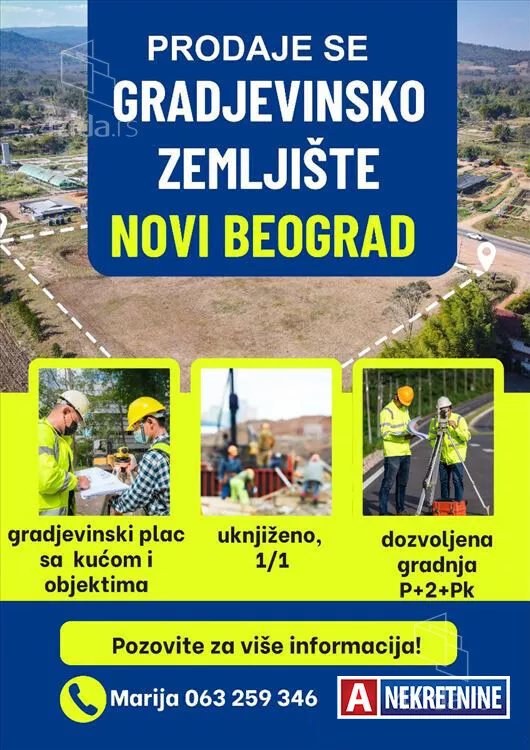 PRODAJE SE
GRADJEVINSKO
ZEMLJIŠTE
NOVI BEOGRAD

gradjevinski plac sa kućom i objektima

uknjiženo, 1/1

dozvoljena gradnja P+2+Pk

Pozovite za više informacija!

Marija 063 259 346

A NEKRETNINE